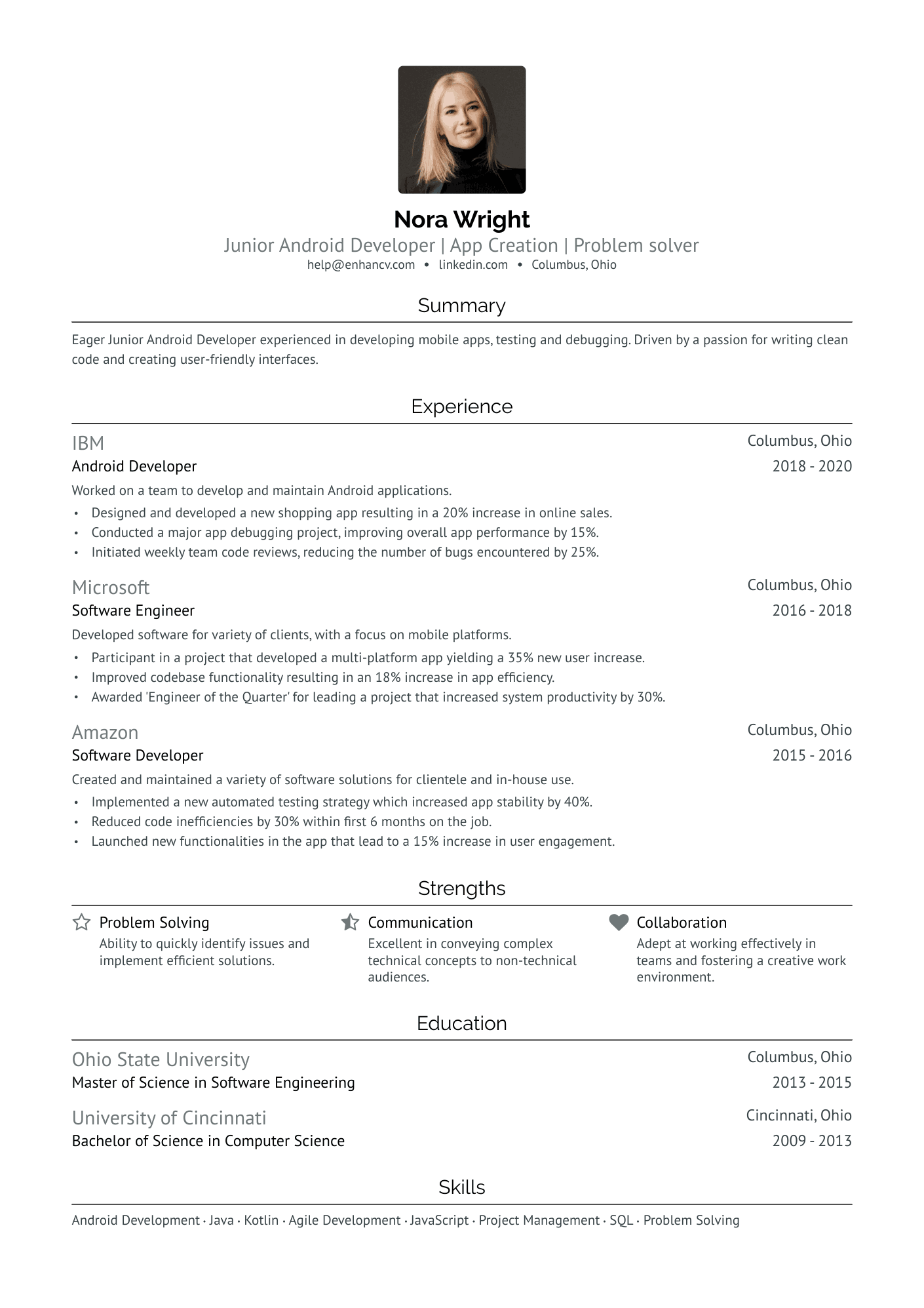 Nora Wright
Junior Android Developer | App Creation | Problem solver
help@enhancv.com • linkedin.com • Columbus, Ohio

Summary

Eager Junior Android Developer experienced in developing mobile apps, testing and debugging. Driven by a passion for writing clean code and creating user-friendly interfaces.

Experience

IBM
Columbus, Ohio
Android Developer
2018 - 2020
Worked on a team to develop and maintain Android applications.
• Designed and developed a new shopping app resulting in a 20% increase in online sales.
• Conducted a major app debugging project, improving overall app performance by 15%.
• Initiated weekly team code reviews, reducing the number of bugs encountered by 25%.

Microsoft
Columbus, Ohio
Software Engineer
2016 - 2018
Developed software for variety of clients, with a focus on mobile platforms.
• Participant in a project that developed a multi-platform app yielding a 35% new user increase.
• Improved codebase functionality resulting in an 18% increase in app efficiency.
• Awarded 'Engineer of the Quarter' for leading a project that increased system productivity by 30%.

Amazon
Columbus, Ohio
Software Developer
2015 - 2016
Created and maintained a variety of software solutions for clientele and in-house use.
• Implemented a new automated testing strategy which increased app stability by 40%.
• Reduced code inefficiencies by 30% within first 6 months on the job.
• Launched new functionalities in the app that lead to a 15% increase in user engagement.

Strengths

Problem Solving
Ability to quickly identify issues and implement efficient solutions.

Communication
Excellent in conveying complex technical concepts to non-technical audiences.

Collaboration
Adept at working effectively in teams and fostering a creative work environment.

Education

Ohio State University
Columbus, Ohio
Master of Science in Software Engineering
2013 - 2015

University of Cincinnati
Cincinnati, Ohio
Bachelor of Science in Computer Science
2009 - 2013

Skills

Android Development · Java · Kotlin · Agile Development · JavaScript · Project Management · SQL · Problem Solving